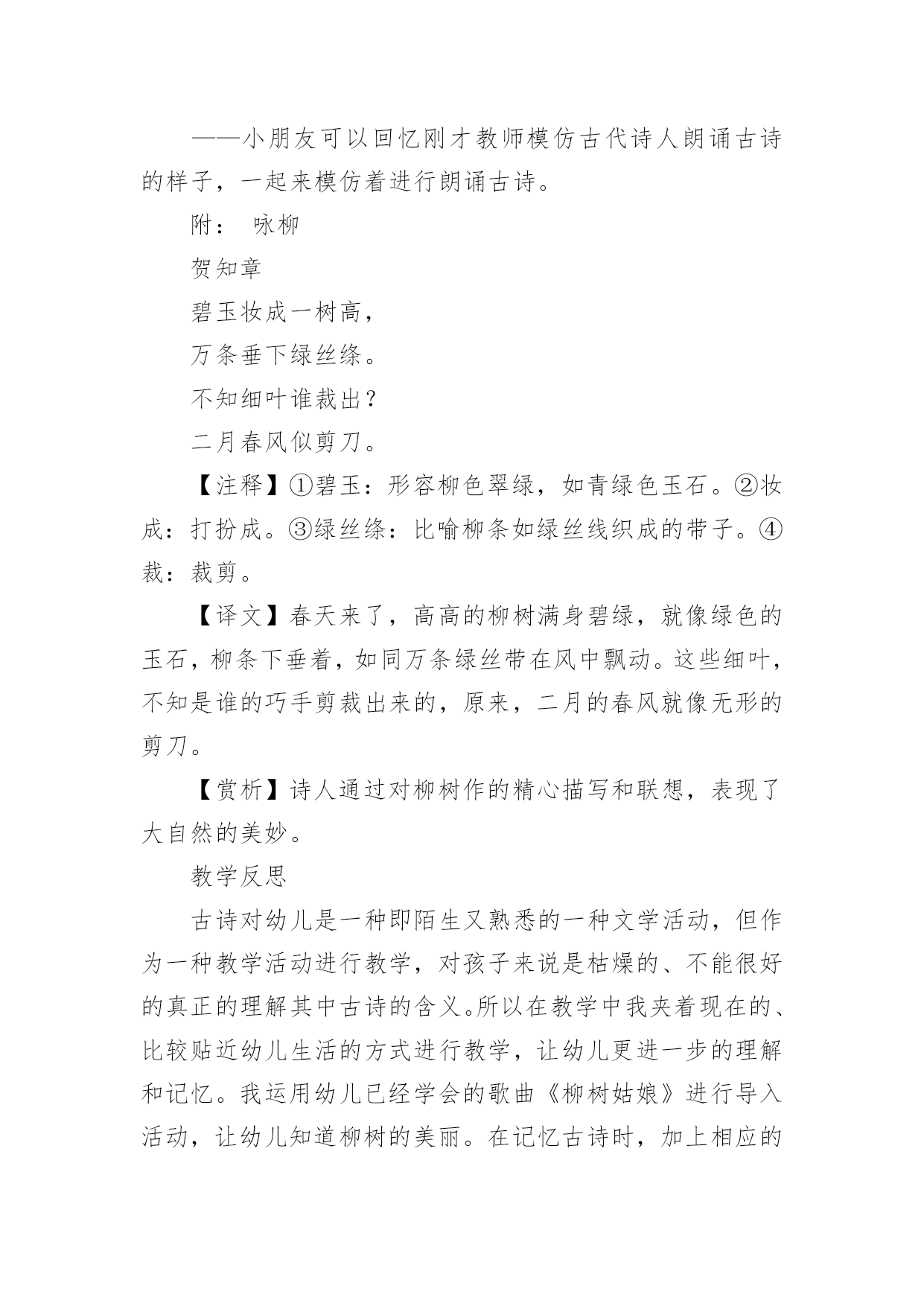 ——小朋友可以回忆刚才教师模仿古代诗人朗诵古诗的样子，一起来模仿着进行朗诵古诗。

附： 咏柳

贺知章

碧玉妆成一树高，

万条垂下绿丝绦。

不知细叶谁裁出？

二月春风似剪刀。

【注释】①碧玉：形容柳色翠绿，如青绿色玉石。②妆成：打扮成。③绿丝绦：比喻柳条如绿丝线织成的带子。④裁：裁剪。

【译文】春天来了，高高的柳树满身碧绿，就像绿色的玉石，柳条下垂着，如同万条绿丝带在风中飘动。这些细叶，不知是谁的巧手剪裁出来的，原来，二月的春风就像无形的剪刀。

【赏析】诗人通过对柳树作的精心描写和联想，表现了大自然的美妙。

教学反思

古诗对幼儿是一种即陌生又熟悉的一种文学活动，但作为一种教学活动进行教学，对孩子来说是枯燥的、不能很好的真正的理解其中古诗的含义。所以在教学中我夹着现在的、比较贴近幼儿生活的方式进行教学，让幼儿更进一步的理解和记忆。我运用幼儿已经学会的歌曲《柳树姑娘》进行导入活动，让幼儿知道柳树的美丽。在记忆古诗时，加上相应的